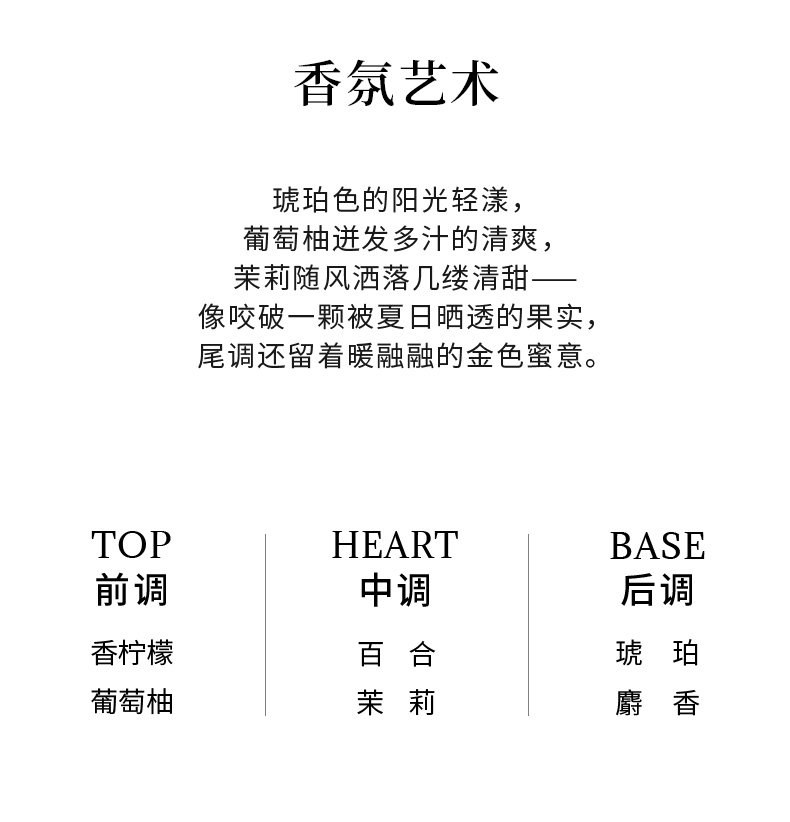 香氛艺术

琥珀色的阳光轻漾，
葡萄柚迸发多汁的清爽，
茉莉随风洒落几缕清甜——
像咬破一颗被夏日晒透的果实，
尾调还留着暖融融的金色蜜意。

TOP
前调
香柠檬
葡萄柚

HEART
中调
百 合
茉 莉

BASE
后调
琥 珀
麝 香